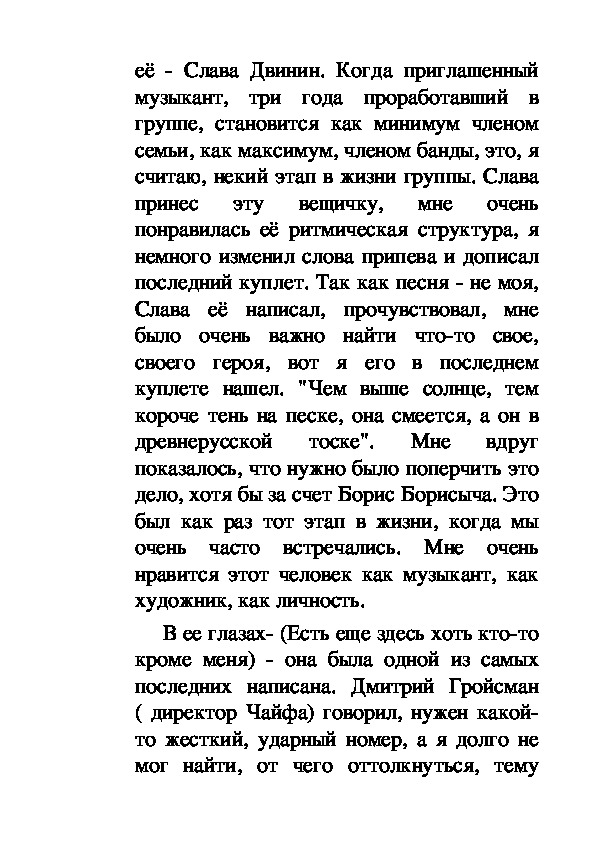 её - Слава Двинин. Когда приглашенный музыкант, три года проработавший в группе, становится как минимум членом семьи, как максимум, членом банды, это, я считаю, некий этап в жизни группы. Слава принес эту вещичку, мне очень понравилась её ритмическая структура, я немного изменил слова припева и дописал последний куплет. Так как песня - не моя, Слава её написал, прочувствовал, мне было очень важно найти что-то свое, своего героя, вот я его в последнем куплете нашел. "Чем выше солнце, тем короче тень на песке, она смеется, а он в древнерусской тоске". Мне вдруг показалось, что нужно было поперчить это дело, хотя бы за счет Борис Борисыча. Это был как раз тот этап в жизни, когда мы очень часто встречались. Мне очень нравится этот человек как музыкант, как художник, как личность.

В ее глазах- (Есть еще здесь хоть кто-то кроме меня) - она была одной из самых последних написана. Дмитрий Гройсман ( директор Чайфа) говорил, нужен какой-то жесткий, ударный номер, а я долго не мог найти, от чего оттолкнуться, тему